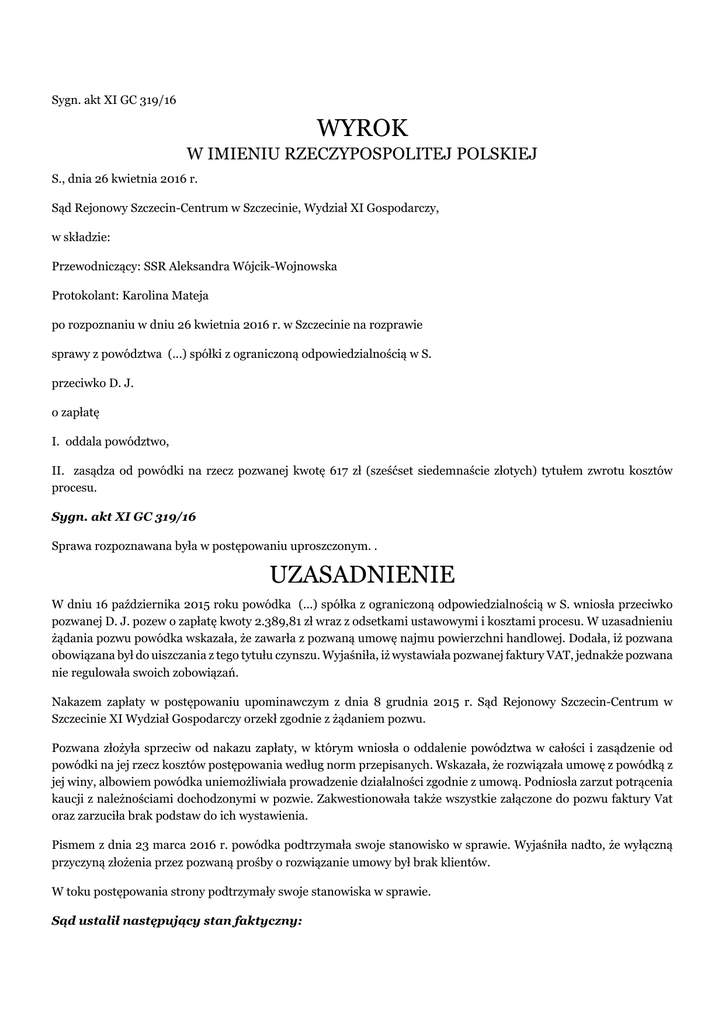 Sygn. akt XI GC 319/16

WYROK
W IMIENIU RZECZYPOSPOLITEJ POLSKIEJ

S., dnia 26 kwietnia 2016 r.

Sąd Rejonowy Szczecin-Centrum w Szczecinie, Wydział XI Gospodarczy,

w składzie:

Przewodniczący: SSR Aleksandra Wójcik-Wojnowska

Protokolant: Karolina Mateja

po rozpoznaniu w dniu 26 kwietnia 2016 r. w Szczecinie na rozprawie

sprawy z powództwa (...) spółki z ograniczoną odpowiedzialnością w S.

przeciwko D. J.

o zapłatę

I. oddala powództwo,

II. zasądza od powódki na rzecz pozwanej kwotę 617 zł (sześćset siedemnaście złotych) tytułem zwrotu kosztów procesu.

Sygn. akt XI GC 319/16

Sprawa rozpoznawana była w postępowaniu uproszczonym. .

UZASADNIENIE

W dniu 16 października 2015 roku powódka (...) spółka z ograniczoną odpowiedzialnością w S. wniosła przeciwko pozwanej D. J. pozew o zapłatę kwoty 2.389,81 zł wraz z odsetkami ustawowymi i kosztami procesu. W uzasadnieniu żądania pozwu powódka wskazała, że zawarła z pozwaną umowę najmu powierzchni handlowej. Dodała, iż pozwana obowiązana był do uiszczania z tego tytułu czynszu. Wyjaśniła, iż wystawiała pozwanej faktury VAT, jednakże pozwana nie regulowała swoich zobowiązań.

Nakazem zapłaty w postępowaniu upominawczym z dnia 8 grudnia 2015 r. Sąd Rejonowy Szczecin-Centrum w Szczecinie XI Wydział Gospodarczy orzekł zgodnie z żądaniem pozwu.

Pozwana złożyła sprzeciw od nakazu zapłaty, w którym wniosła o oddalenie powództwa w całości i zasądzenie od powódki na jej rzecz kosztów postępowania według norm przepisanych. Wskazała, że rozwiązała umowę z powódką z jej winy, albowiem powódka uniemożliwiała prowadzenie działalności zgodnie z umową. Podniosła zarzut potrącenia kaucji z należnościami dochodzonymi w pozwie. Zakwestionowała także wszystkie załączone do pozwu faktury Vat oraz zarzuciła brak podstaw do ich wystawienia.

Pismem z dnia 23 marca 2016 r. powódka podtrzymała swoje stanowisko w sprawie. Wyjaśniła nadto, że wyłączną przyczyną złożenia przez pozwaną prośby o rozwiązanie umowy był brak klientów.

W toku postępowania strony podtrzymały swoje stanowiska w sprawie.

Sąd ustalił następujący stan faktyczny: